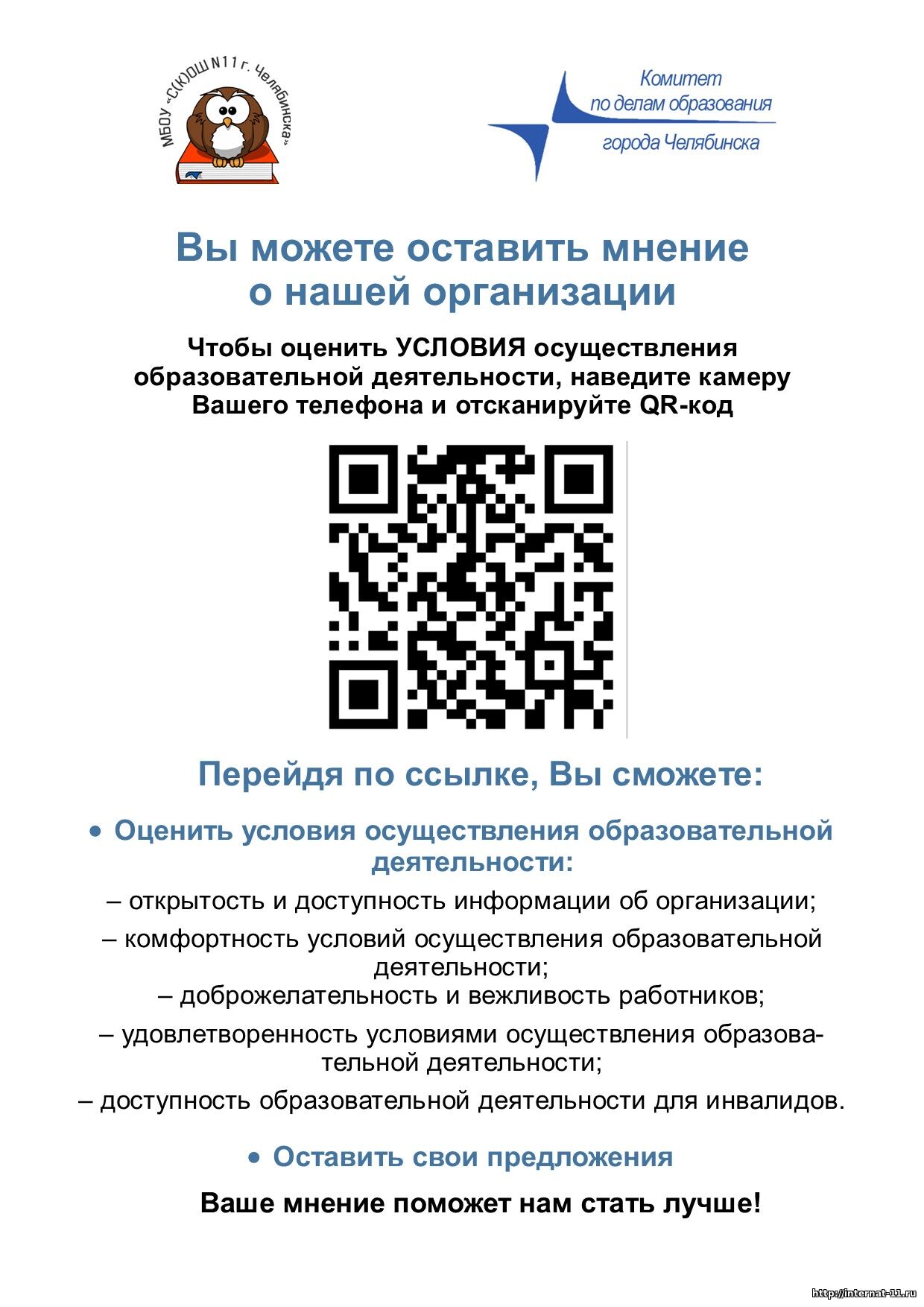 МБОУ «С(К)ОШ N11 г. Челябинска»

Комитет по делам образования города Челябинска

Вы можете оставить мнение о нашей организации

Чтобы оценить УСЛОВИЯ осуществления образовательной деятельности, наведите камеру Вашего телефона и отсканируйте QR-код

Перейдя по ссылке, Вы сможете:

• Оценить условия осуществления образовательной деятельности:

– открытость и доступность информации об организации;

– комфортность условий осуществления образовательной деятельности;

– доброжелательность и вежливость работников;

– удовлетворенность условиями осуществления образовательной деятельности;

– доступность образовательной деятельности для инвалидов.

• Оставить свои предложения

Ваше мнение поможет нам стать лучше!

http://internat-11.ru